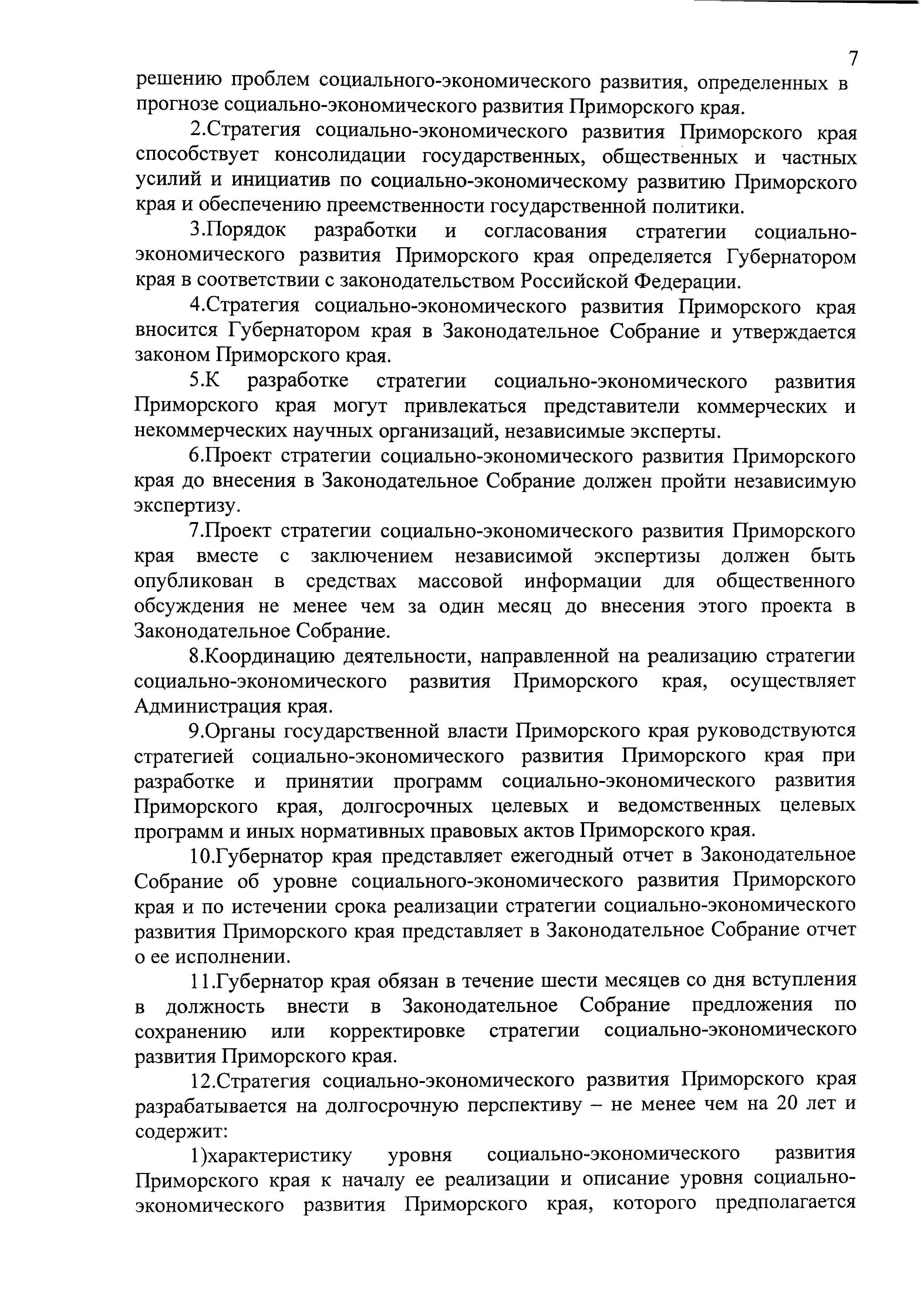 7

решению проблем социального-экономического развития, определенных в прогнозе социально-экономического развития Приморского края.

2.Стратегия социально-экономического развития Приморского края способствует консолидации государственных, общественных и частных усилий и инициатив по социально-экономическому развитию Приморского края и обеспечению преемственности государственной политики.

3.Порядок разработки и согласования стратегии социально-экономического развития Приморского края определяется Губернатором края в соответствии с законодательством Российской Федерации.

4.Стратегия социально-экономического развития Приморского края вносится Губернатором края в Законодательное Собрание и утверждается законом Приморского края.

5.К разработке стратегии социально-экономического развития Приморского края могут привлекаться представители коммерческих и некоммерческих научных организаций, независимые эксперты.

6.Проект стратегии социально-экономического развития Приморского края до внесения в Законодательное Собрание должен пройти независимую экспертизу.

7.Проект стратегии социально-экономического развития Приморского края вместе с заключением независимой экспертизы должен быть опубликован в средствах массовой информации для общественного обсуждения не менее чем за один месяц до внесения этого проекта в Законодательное Собрание.

8.Координацию деятельности, направленной на реализацию стратегии социально-экономического развития Приморского края, осуществляет Администрация края.

9.Органы государственной власти Приморского края руководствуются стратегией социально-экономического развития Приморского края при разработке и принятии программ социально-экономического развития Приморского края, долгосрочных целевых и ведомственных целевых программ и иных нормативных правовых актов Приморского края.

10.Губернатор края представляет ежегодный отчет в Законодательное Собрание об уровне социального-экономического развития Приморского края и по истечении срока реализации стратегии социально-экономического развития Приморского края представляет в Законодательное Собрание отчет о ее исполнении.

11.Губернатор края обязан в течение шести месяцев со дня вступления в должность внести в Законодательное Собрание предложения по сохранению или корректировке стратегии социально-экономического развития Приморского края.

12.Стратегия социально-экономического развития Приморского края разрабатывается на долгосрочную перспективу – не менее чем на 20 лет и содержит:

1)характеристику уровня социально-экономического развития Приморского края к началу ее реализации и описание уровня социально-экономического развития Приморского края, которого предполагается